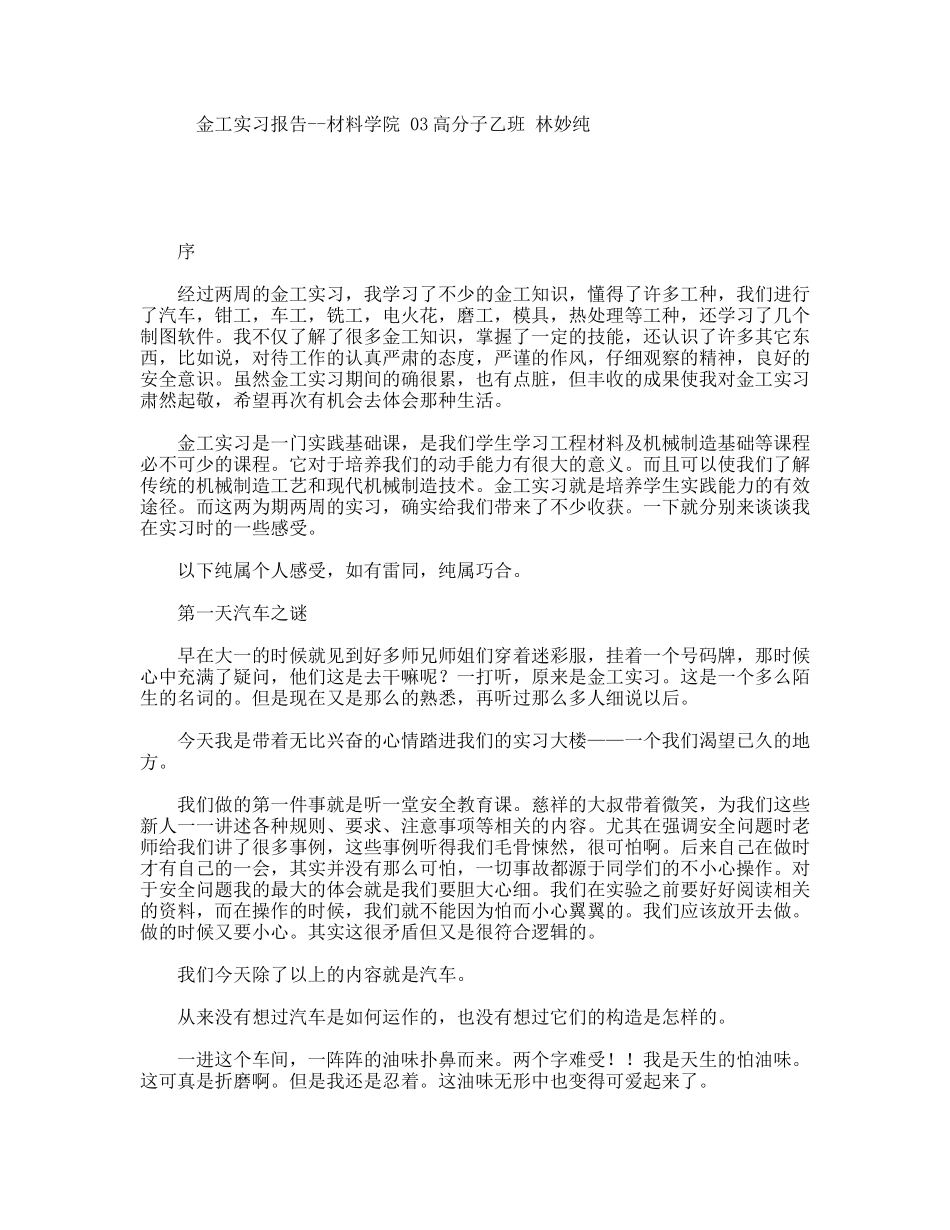 金工实习报告--材料学院 03高分子乙班 林妙纯

序

经过两周的金工实习，我学习了不少的金工知识，懂得了许多工种，我们进行了汽车，钳工，车工，铣工，电火花，磨工，模具，热处理等工种，还学习了几个制图软件。我不仅了解了很多金工知识，掌握了一定的技能，还认识了许多其它东西，比如说，对待工作的认真严肃的态度，严谨的作风，仔细观察的精神，良好的安全意识。虽然金工实习期间的确很累，也有点脏，但丰收的成果使我对金工实习肃然起敬，希望再次有机会去体会那种生活。

金工实习是一门实践基础课，是我们学生学习工程材料及机械制造基础等课程必不可少的课程。它对于培养我们的动手能力有很大的意义。而且可以使我们了解传统的机械制造工艺和现代机械制造技术。金工实习就是培养学生实践能力的有效途径。而这两为期两周的实习，确实给我们带来了不少收获。一下就分别来谈谈我在实习时的一些感受。

以下纯属个人感受，如有雷同，纯属巧合。

第一天汽车之谜

早在大一的时候就见到好多师兄师姐们穿着迷彩服，挂着一个号码牌，那时候心中充满了疑问，他们这是去干嘛呢？一打听，原来是金工实习。这是一个多么陌生的名词的。但是现在又是那么的熟悉，再听过那么多人细说以后。

今天我是带着无比兴奋的心情踏进我们的实习大楼——一个我们渴望已久的地方。

我们做的第一件事就是听一堂安全教育课。慈祥的大叔带着微笑，为我们这些新人一一讲述各种规则、要求、注意事项等相关的内容。尤其在强调安全问题时老师给我们讲了很多事例，这些事例听得我们毛骨悚然，很可怕啊。后来自己在做时才有自己的一会，其实并没有那么可怕，一切事故都源于同学们的不小心操作。对于安全问题我的最大的体会就是我们要胆大心细。我们在实验之前要好好阅读相关的资料，而在操作的时候，我们就不能因为怕而小心翼翼的。我们应该放开去做。做的时候又要小心。其实这很矛盾但又是很符合逻辑的。

我们今天除了以上的内容就是汽车。

从来没有想过汽车是如何运作的，也没有想过它们的构造是怎样的。

一进这个车间，一阵阵的油味扑鼻而来。两个字难受！！我是天生的怕油味。这可真是折磨啊。但是我还是忍着。这油味无形中也变得可爱起来了。